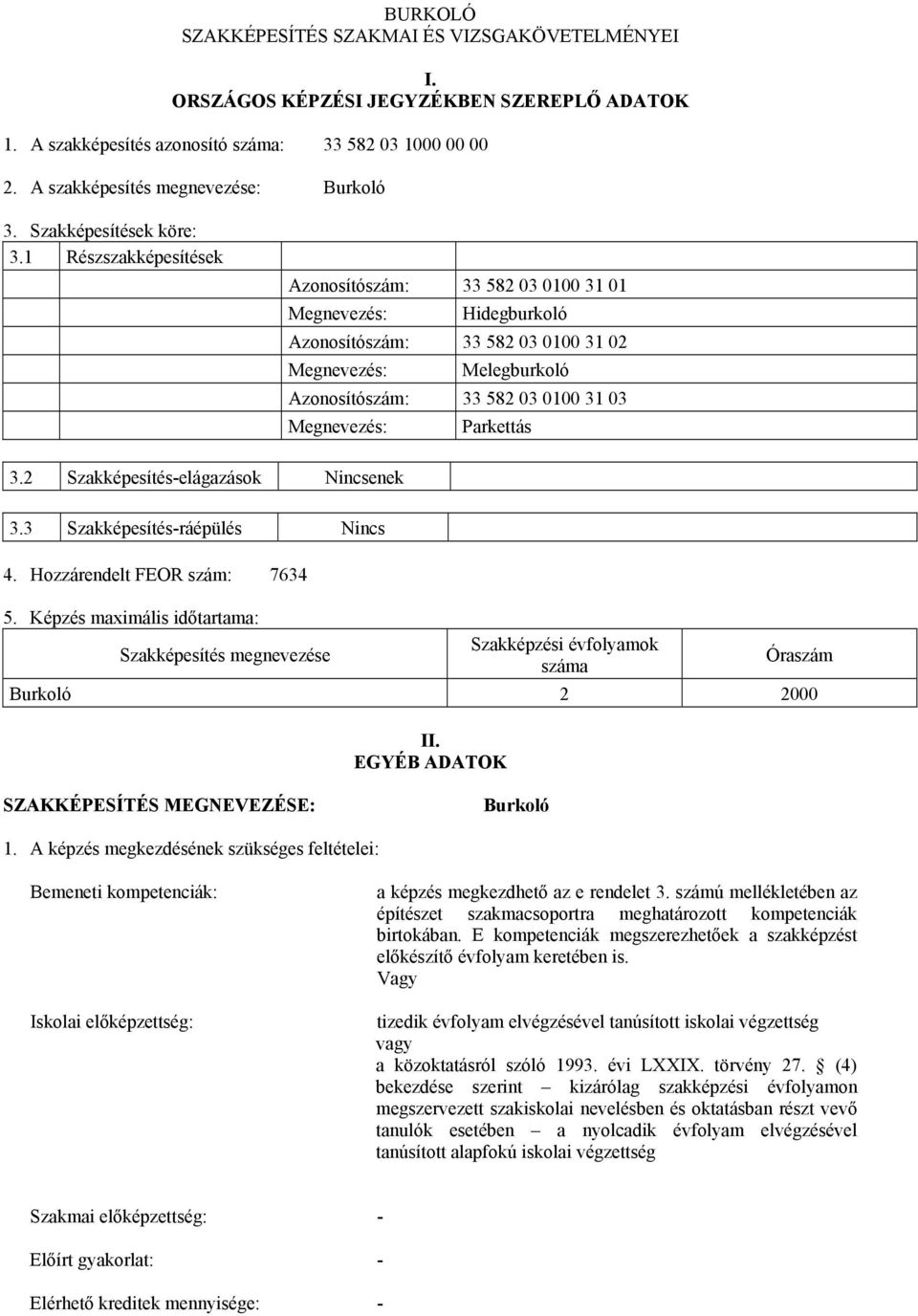 BURKOLÓ
SZAKKÉPESÍTÉS SZAKMAI ÉS VIZSGAKÖVETELMÉNYEI

I.
ORSZÁGOS KÉPZÉSI JEGYZÉKBEN SZEREPLŐ ADATOK

1. A szakképesítés azonosító száma: 33 582 03 1000 00 00

2. A szakképesítés megnevezése: Burkoló

3. Szakképesítések köre:

3.1 Részszakképesítések

| | |
|---|---|
| Azonosítószám: | 33 582 03 0100 31 01 |
| Megnevezés: | Hidegburkoló |
| Azonosítószám: | 33 582 03 0100 31 02 |
| Megnevezés: | Melegburkoló |
| Azonosítószám: | 33 582 03 0100 31 03 |
| Megnevezés: | Parkettás |

3.2 Szakképesítés-elágazások Nincsenek

3.3 Szakképesítés-ráépülés Nincs

4. Hozzárendelt FEOR szám: 7634

5. Képzés maximális időtartama:

| Szakképesítés megnevezése | Szakképzési évfolyamok száma | Óraszám |
|---|---|---|
| Burkoló | 2 | 2000 |

II.
EGYÉB ADATOK

SZAKKÉPESÍTÉS MEGNEVEZÉSE: Burkoló

1. A képzés megkezdésének szükséges feltételei:

Bemeneti kompetenciák: a képzés megkezdhető az e rendelet 3. számú mellékletében az építészet szakmacsoportra meghatározott kompetenciák birtokában. E kompetenciák megszerezhetőek a szakképzést előkészítő évfolyam keretében is.
Vagy

Iskolai előképzettség: tizedik évfolyam elvégzésével tanúsított iskolai végzettség
vagy
a közoktatásról szóló 1993. évi LXXIX. törvény 27. (4) bekezdése szerint – kizárólag szakképzési évfolyamon megszervezett szakiskolai nevelésben és oktatásban részt vevő tanulók esetében – a nyolcadik évfolyam elvégzésével tanúsított alapfokú iskolai végzettség

Szakmai előképzettség: -

Előírt gyakorlat: -

Elérhető kreditek mennyisége: -